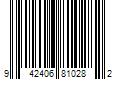 9 42406 81028 2